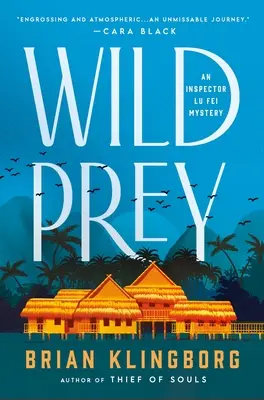 "ENGROSSING AND ATMOSPHERIC...AN UNMISSABLE JOURNEY."
—CARA BLACK

WILD PREY

AN INSPECTOR LU FEI MYSTERY

BRIAN KLINGBORG
AUTHOR OF THIEF OF SOULS